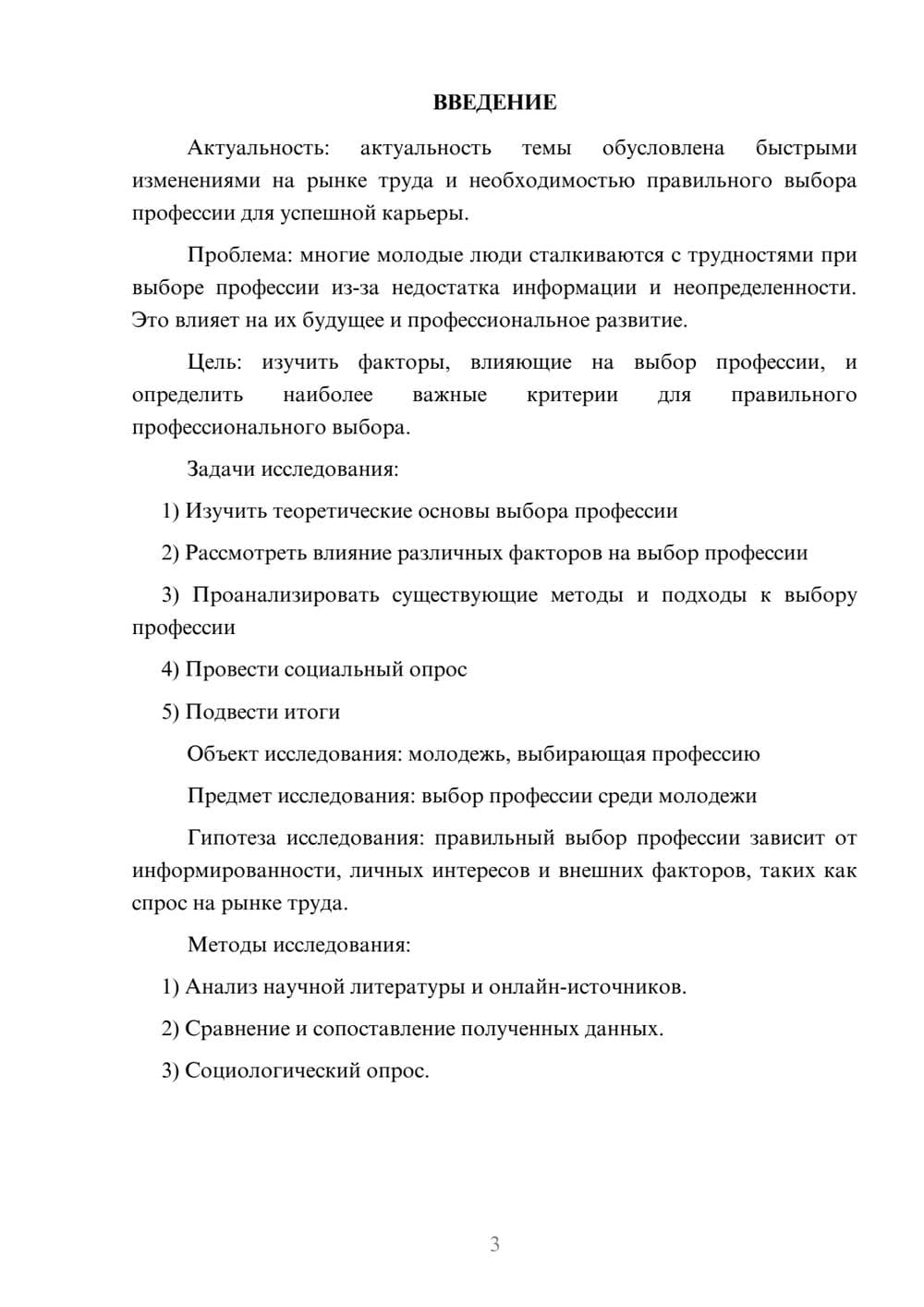 ВВЕДЕНИЕ

Актуальность: актуальность темы обусловлена быстрыми изменениями на рынке труда и необходимостью правильного выбора профессии для успешной карьеры.

Проблема: многие молодые люди сталкиваются с трудностями при выборе профессии из-за недостатка информации и неопределенности. Это влияет на их будущее и профессиональное развитие.

Цель: изучить факторы, влияющие на выбор профессии, и определить наиболее важные критерии для правильного профессионального выбора.

Задачи исследования:

1) Изучить теоретические основы выбора профессии

2) Рассмотреть влияние различных факторов на выбор профессии

3) Проанализировать существующие методы и подходы к выбору профессии

4) Провести социальный опрос

5) Подвести итоги

Объект исследования: молодежь, выбирающая профессию

Предмет исследования: выбор профессии среди молодежи

Гипотеза исследования: правильный выбор профессии зависит от информированности, личных интересов и внешних факторов, таких как спрос на рынке труда.

Методы исследования:

1) Анализ научной литературы и онлайн-источников.

2) Сравнение и сопоставление полученных данных.

3) Социологический опрос.

3